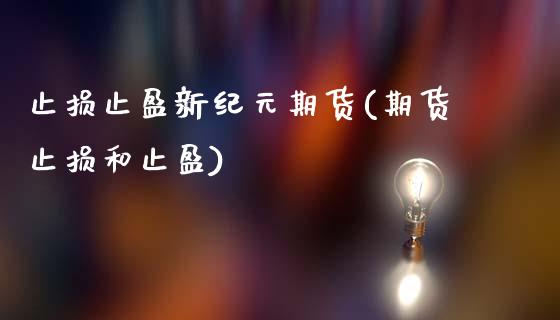 止损止盈新纪元期货(期货止损和止盈)